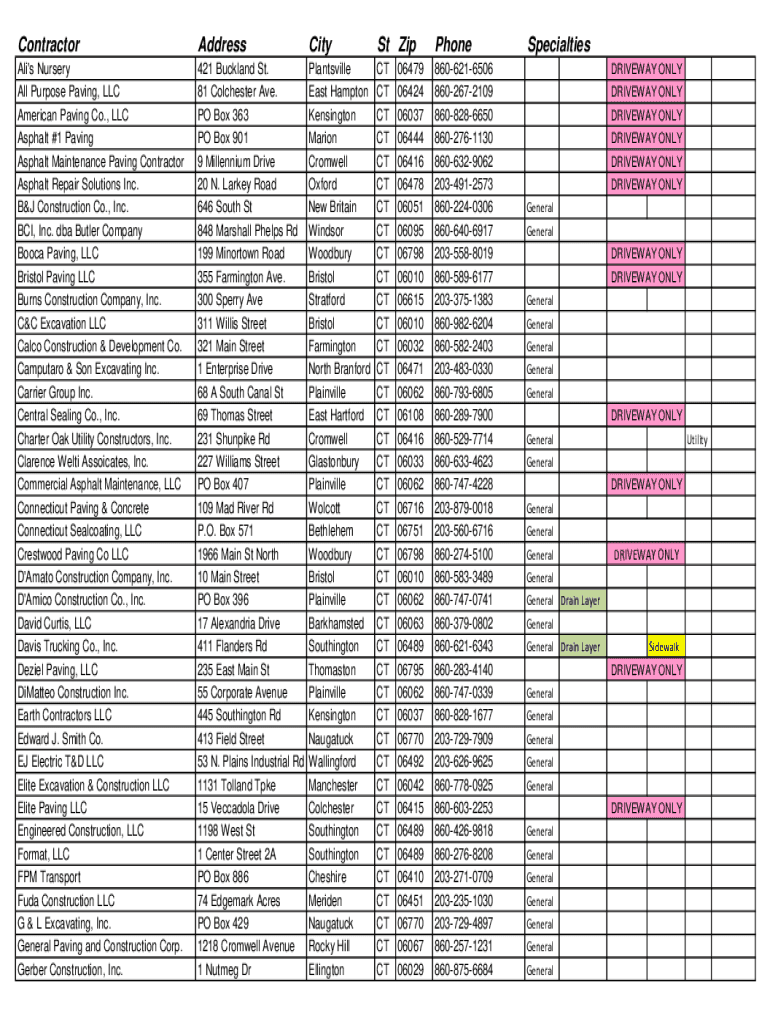 | Contractor | Address | City | St | Zip | Phone | Specialties | | | | |
|---|---|---|---|---|---|---|---|---|---|---|
| Ali's Nursery | 421 Buckland St. | Plantsville | CT | 06479 | 860-621-6506 | | | DRIVEWAY ONLY | | |
| All Purpose Paving, LLC | 81 Colchester Ave. | East Hampton | CT | 06424 | 860-267-2109 | | | DRIVEWAY ONLY | | |
| American Paving Co., LLC | PO Box 363 | Kensington | CT | 06037 | 860-828-6650 | | | DRIVEWAY ONLY | | |
| Asphalt #1 Paving | PO Box 901 | Marion | CT | 06444 | 860-276-1130 | | | DRIVEWAY ONLY | | |
| Asphalt Maintenance Paving Contractor | 9 Millennium Drive | Cromwell | CT | 06416 | 860-632-9062 | | | DRIVEWAY ONLY | | |
| Asphalt Repair Solutions Inc. | 20 N. Larkey Road | Oxford | CT | 06478 | 203-491-2573 | | | DRIVEWAY ONLY | | |
| B&J Construction Co., Inc. | 646 South St | New Britain | CT | 06051 | 860-224-0306 | General | | | | |
| BCI, Inc. dba Butler Company | 848 Marshall Phelps Rd | Windsor | CT | 06095 | 860-640-6917 | General | | | | |
| Booca Paving, LLC | 199 Minortown Road | Woodbury | CT | 06798 | 203-558-8019 | | | DRIVEWAY ONLY | | |
| Bristol Paving LLC | 355 Farmington Ave. | Bristol | CT | 06010 | 860-589-6177 | | | DRIVEWAY ONLY | | |
| Burns Construction Company, Inc. | 300 Sperry Ave | Stratford | CT | 06615 | 203-375-1383 | General | | | | |
| C&C Excavation LLC | 311 Willis Street | Bristol | CT | 06010 | 860-982-6204 | General | | | | |
| Calco Construction & Development Co. | 321 Main Street | Farmington | CT | 06032 | 860-582-2403 | General | | | | |
| Camputaro & Son Excavating Inc. | 1 Enterprise Drive | North Branford | CT | 06471 | 203-483-0330 | General | | | | |
| Carrier Group Inc. | 68 A South Canal St | Plainville | CT | 06062 | 860-793-6805 | General | | | | |
| Central Sealing Co., Inc. | 69 Thomas Street | East Hartford | CT | 06108 | 860-289-7900 | | | DRIVEWAY ONLY | | |
| Charter Oak Utility Constructors, Inc. | 231 Shunpike Rd | Cromwell | CT | 06416 | 860-529-7714 | General | | | | Utility |
| Clarence Welti Assoicates, Inc. | 227 Williams Street | Glastonbury | CT | 06033 | 860-633-4623 | General | | | | |
| Commercial Asphalt Maintenance, LLC | PO Box 407 | Plainville | CT | 06062 | 860-747-4228 | | | DRIVEWAY ONLY | | |
| Connecticut Paving & Concrete | 109 Mad River Rd | Wolcott | CT | 06716 | 203-879-0018 | General | | | | |
| Connecticut Sealcoating, LLC | P.O. Box 571 | Bethlehem | CT | 06751 | 203-560-6716 | General | | | | |
| Crestwood Paving Co LLC | 1966 Main St North | Woodbury | CT | 06798 | 860-274-5100 | General | | DRIVEWAY ONLY | | |
| D'Amato Construction Company, Inc. | 10 Main Street | Bristol | CT | 06010 | 860-583-3489 | General | | | | |
| D'Amico Construction Co., Inc. | PO Box 396 | Plainville | CT | 06062 | 860-747-0741 | General | Drain Layer | | | |
| David Curtis, LLC | 17 Alexandria Drive | Barkhamsted | CT | 06063 | 860-379-0802 | General | | | | |
| Davis Trucking Co., Inc. | 411 Flanders Rd | Southington | CT | 06489 | 860-621-6343 | General | Drain Layer | | Sidewalk | |
| Deziel Paving, LLC | 235 East Main St | Thomaston | CT | 06795 | 860-283-4140 | | | DRIVEWAY ONLY | | |
| DiMatteo Construction Inc. | 55 Corporate Avenue | Plainville | CT | 06062 | 860-747-0339 | General | | | | |
| Earth Contractors LLC | 445 Southington Rd | Kensington | CT | 06037 | 860-828-1677 | General | | | | |
| Edward J. Smith Co. | 413 Field Street | Naugatuck | CT | 06770 | 203-729-7909 | General | | | | |
| EJ Electric T&D LLC | 53 N. Plains Industrial Rd | Wallingford | CT | 06492 | 203-626-9625 | General | | | | |
| Elite Excavation & Construction LLC | 1131 Tolland Tpke | Manchester | CT | 06042 | 860-778-0925 | General | | | | |
| Elite Paving LLC | 15 Veccadola Drive | Colchester | CT | 06415 | 860-603-2253 | | | DRIVEWAY ONLY | | |
| Engineered Construction, LLC | 1198 West St | Southington | CT | 06489 | 860-426-9818 | General | | | | |
| Format, LLC | 1 Center Street 2A | Southington | CT | 06489 | 860-276-8208 | General | | | | |
| FPM Transport | PO Box 886 | Cheshire | CT | 06410 | 203-271-0709 | General | | | | |
| Fuda Construction LLC | 74 Edgemark Acres | Meriden | CT | 06451 | 203-235-1030 | General | | | | |
| G & L Excavating, Inc. | PO Box 429 | Naugatuck | CT | 06770 | 203-729-4897 | General | | | | |
| General Paving and Construction Corp. | 1218 Cromwell Avenue | Rocky Hill | CT | 06067 | 860-257-1231 | General | | | | |
| Gerber Construction, Inc. | 1 Nutmeg Dr | Ellington | CT | 06029 | 860-875-6684 | General | | | | |